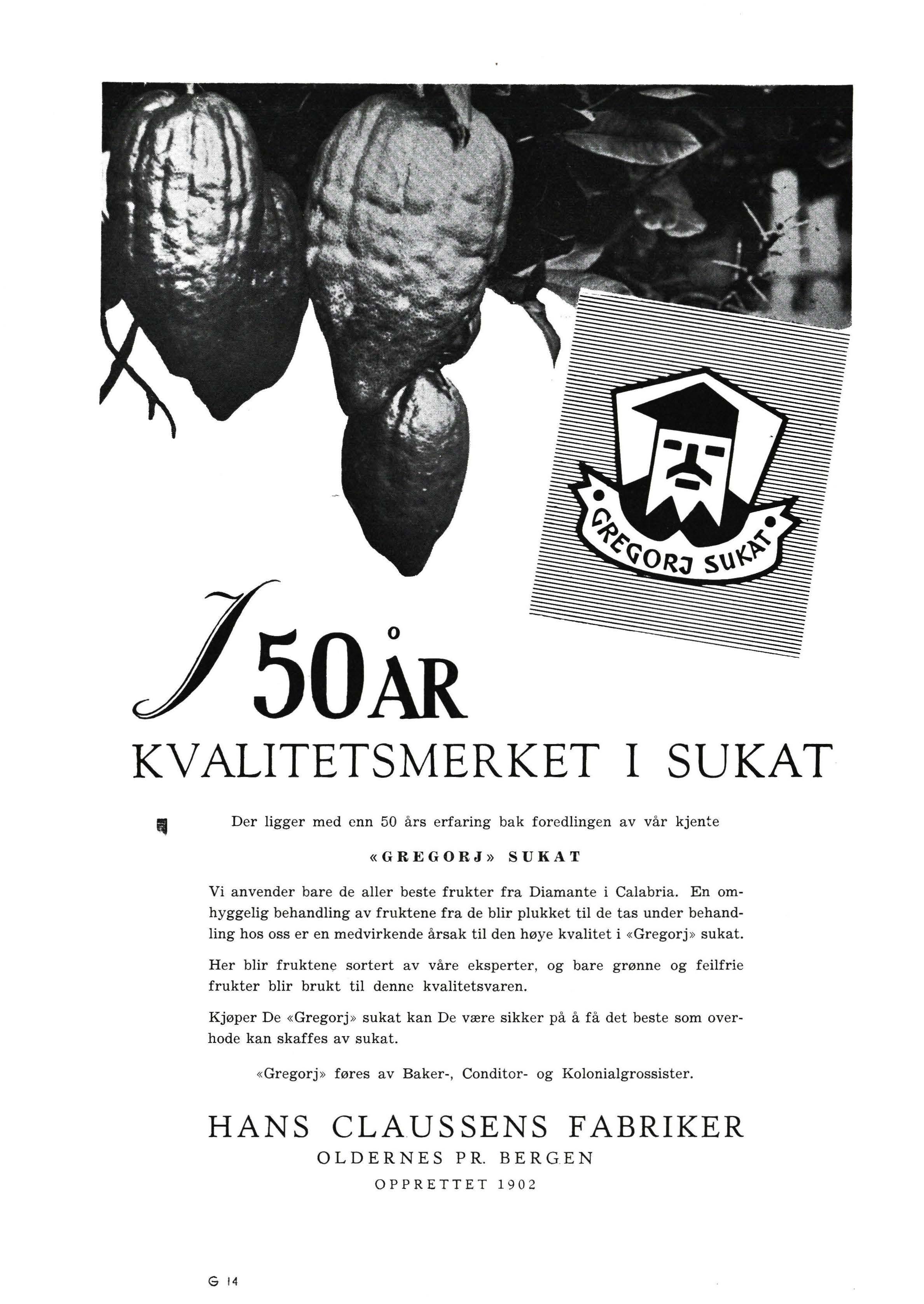 GREGORJ SUKAT

I 50 ÅR
KVALITETSMERKET I SUKAT

Der ligger med enn 50 års erfaring bak foredlingen av vår kjente

«GREGORJ» SUKAT

Vi anvender bare de aller beste frukter fra Diamante i Calabria. En omhyggelig behandling av fruktene fra de blir plukket til de tas under behandling hos oss er en medvirkende årsak til den høye kvalitet i «Gregorj» sukat.

Her blir fruktene sortert av våre eksperter, og bare grønne og feilfrie frukter blir brukt til denne kvalitetsvaren.

Kjøper De «Gregorj» sukat kan De være sikker på å få det beste som overhode kan skaffes av sukat.

«Gregorj» føres av Baker-, Conditor- og Kolonialgrossister.

HANS CLAUSSENS FABRIKER
OLDERNES PR. BERGEN
OPPRETTET 1902

G 14